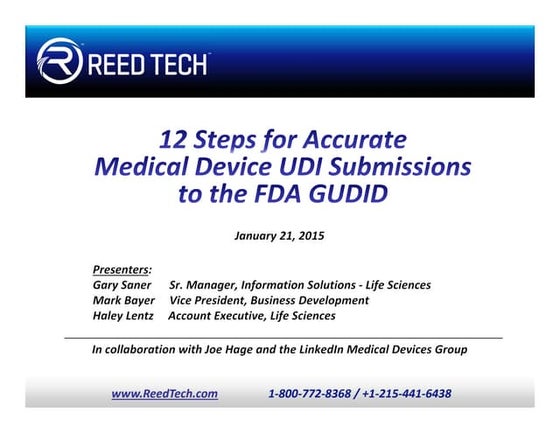 REED TECH

12 Steps for Accurate Medical Device UDI Submissions to the FDA GUDID

January 21, 2015

Presenters:
Gary Saner Sr. Manager, Information Solutions - Life Sciences
Mark Bayer Vice President, Business Development
Haley Lentz Account Executive, Life Sciences

In collaboration with Joe Hage and the LinkedIn Medical Devices Group

www.ReedTech.com 1-800-772-8368 / +1-215-441-6438